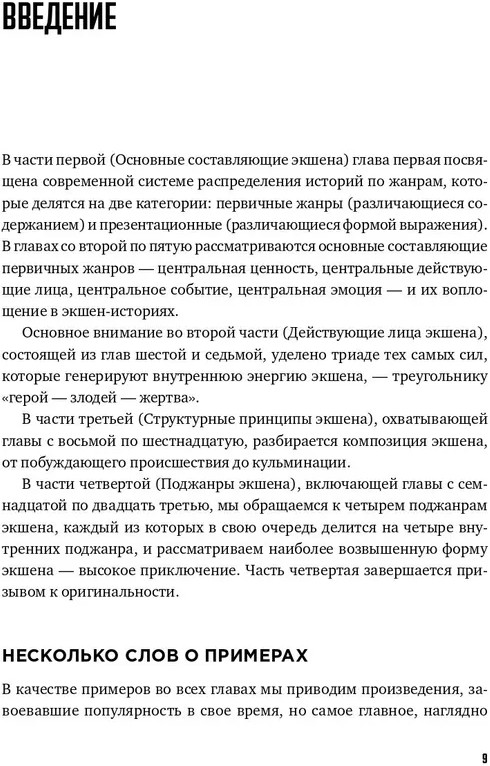 ВВЕДЕНИЕ

В части первой (Основные составляющие экшена) глава первая посвящена современной системе распределения историй по жанрам, которые делятся на две категории: первичные жанры (различающиеся содержанием) и презентационные (различающиеся формой выражения). В главах со второй по пятую рассматриваются основные составляющие первичных жанров — центральная ценность, центральные действующие лица, центральное событие, центральная эмоция — и их воплощение в экшен-историях.

Основное внимание во второй части (Действующие лица экшена), состоящей из глав шестой и седьмой, уделено триаде тех самых сил, которые генерируют внутреннюю энергию экшена, — треугольнику «герой — злодей — жертва».

В части третьей (Структурные принципы экшена), охватывающей главы с восьмой по шестнадцатую, разбирается композиция экшена, от побуждающего происшествия до кульминации.

В части четвертой (Поджанры экшена), включающей главы с семнадцатой по двадцать третью, мы обращаемся к четырем поджанрам экшена, каждый из которых в свою очередь делится на четыре внутренних поджанра, и рассматриваем наиболее возвышенную форму экшена — высокое приключение. Часть четвертая завершается призывом к оригинальности.

НЕСКОЛЬКО СЛОВ О ПРИМЕРАХ

В качестве примеров во всех главах мы приводим произведения, завоевавшие популярность в свое время, но самое главное, наглядно

9